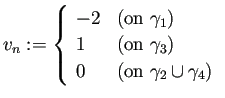 $v_n := \begin{cases} -2 & (\text{on } \gamma_1) \\ 1 & (\text{on } \gamma_3) \\ 0 & (\text{on } \gamma_2 \cup \gamma_4) \end{cases}$